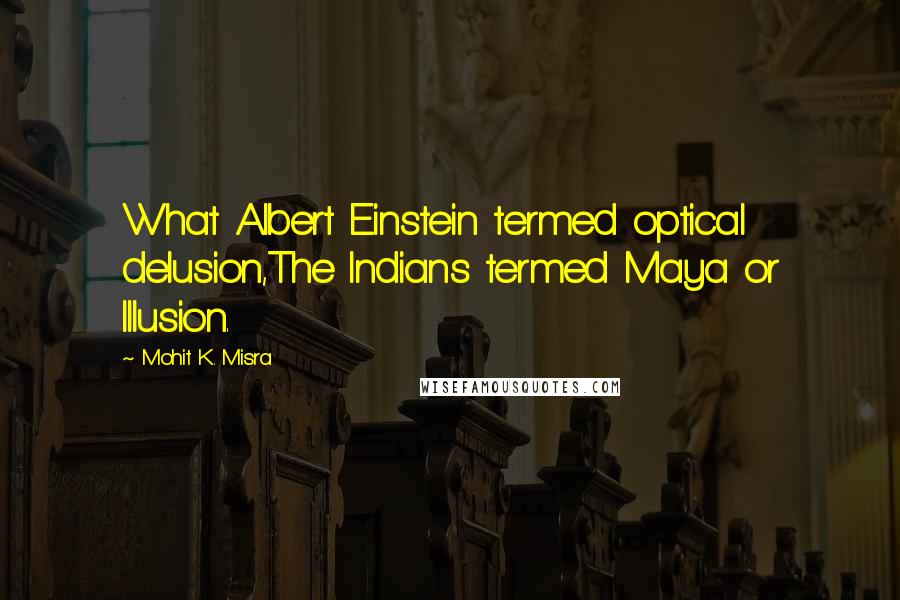 What Albert Einstein termed optical delusion,The Indians termed Maya or Illusion.

~ Mohit K. Misra

WISEFAMOUSQUOTES.COM